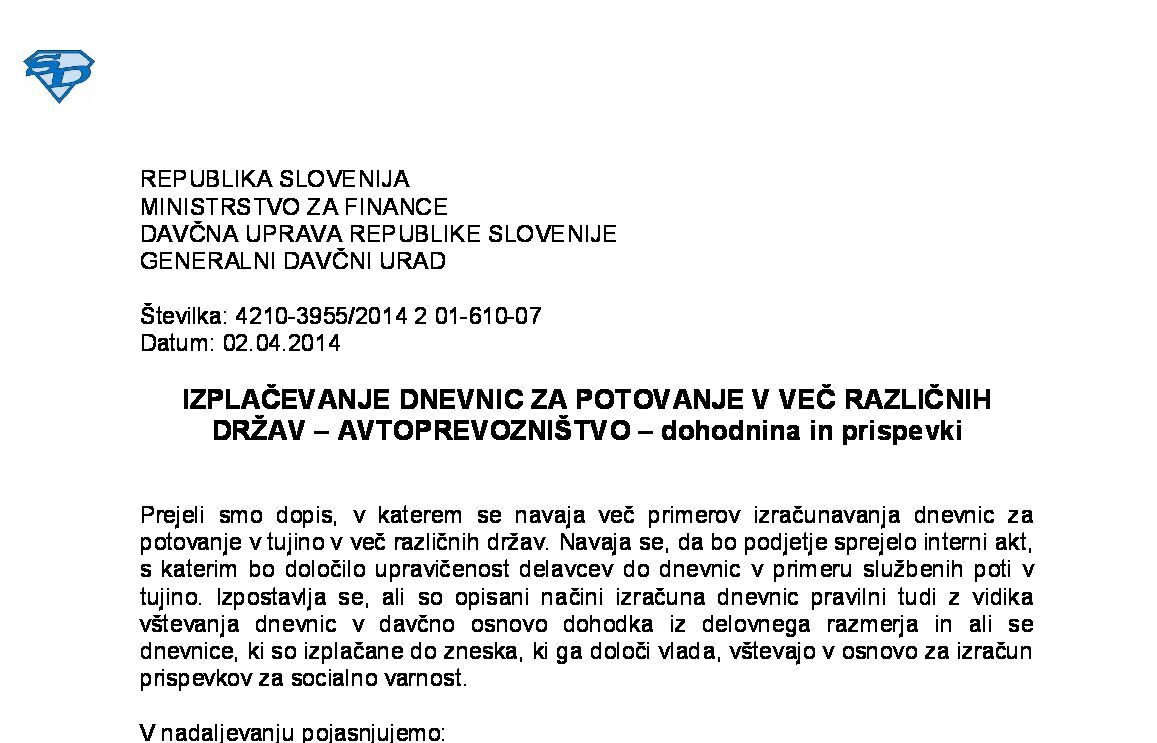 SD

REPUBLIKA SLOVENIJA
MINISTRSTVO ZA FINANCE
DAVČNA UPRAVA REPUBLIKE SLOVENIJE
GENERALNI DAVČNI URAD

Številka: 4210-3955/2014 2 01-610-07
Datum: 02.04.2014

IZPLAČEVANJE DNEVNIC ZA POTOVANJE V VEČ RAZLIČNIH DRŽAV – AVTOPREVOZNIŠTVO – dohodnina in prispevki

Prejeli smo dopis, v katerem se navaja več primerov izračunavanja dnevnic za potovanje v tujino v več različnih držav. Navaja se, da bo podjetje sprejelo interni akt, s katerim bo določilo upravičenost delavcev do dnevnic v primeru službenih poti v tujino. Izpostavlja se, ali so opisani načini izračuna dnevnic pravilni tudi z vidika vštevanja dnevnic v davčno osnovo dohodka iz delovnega razmerja in ali se dnevnice, ki so izplačane do zneska, ki ga določi vlada, vštevajo v osnovo za izračun prispevkov za socialno varnost.

V nadaljevanju pojasnjujemo: